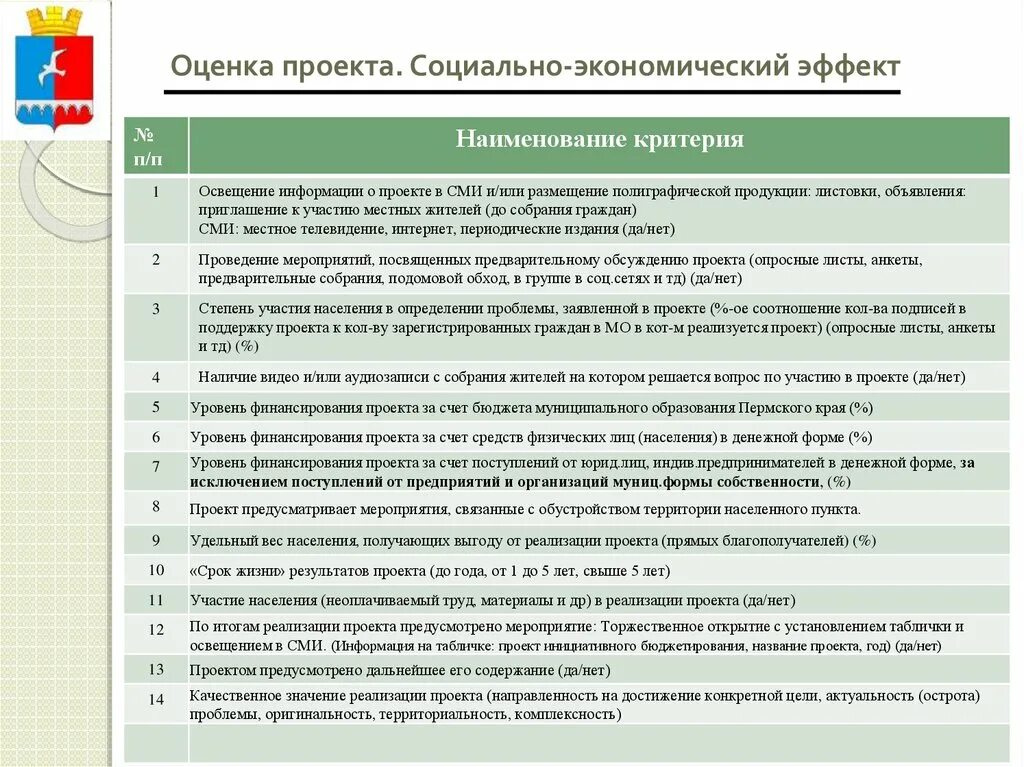 Оценка проекта. Социально-экономический эффект

| № п/п | Наименование критерия |
|---|---|
| 1 | Освещение информации о проекте в СМИ и/или размещение полиграфической продукции: листовки, объявления: приглашение к участию местных жителей (до собрания граждан) СМИ: местное телевидение, интернет, периодические издания (да/нет) |
| 2 | Проведение мероприятий, посвященных предварительному обсуждению проекта (опросные листы, анкеты, предварительные собрания, подомовой обход, в группе в соц.сетях и тд) (да/нет) |
| 3 | Степень участия населения в определении проблемы, заявленной в проекте (%-ое соотношение кол-ва подписей в поддержку проекта к кол-ву зарегистрированных граждан в МО в кот-м реализуется проект) (опросные листы, анкеты и тд) (%) |
| 4 | Наличие видео и/или аудиозаписи с собрания жителей на котором решается вопрос по участию в проекте (да/нет) |
| 5 | Уровень финансирования проекта за счет бюджета муниципального образования Пермского края (%) |
| 6 | Уровень финансирования проекта за счет средств физических лиц (населения) в денежной форме (%) |
| 7 | Уровень финансирования проекта за счет поступлений от юрид.лиц, индив.предпринимателей в денежной форме, за исключением поступлений от предприятий и организаций муниц.формы собственности, (%) |
| 8 | Проект предусматривает мероприятия, связанные с обустройством территории населенного пункта. |
| 9 | Удельный вес населения, получающих выгоду от реализации проекта (прямых благополучателей) (%) |
| 10 | «Срок жизни» результатов проекта (до года, от 1 до 5 лет, свыше 5 лет) |
| 11 | Участие населения (неоплачиваемый труд, материалы и др) в реализации проекта (да/нет) |
| 12 | По итогам реализации проекта предусмотрено мероприятие: Торжественное открытие с установлением таблички и освещением в СМИ. (Информация на табличке: проект инициативного бюджетирования, название проекта, год) (да/нет) |
| 13 | Проектом предусмотрено дальнейшее его содержание (да/нет) |
| 14 | Качественное значение реализации проекта (направленность на достижение конкретной цели, актуальность (острота) проблемы, оригинальность, территориальность, комплексность) |
|  |  |